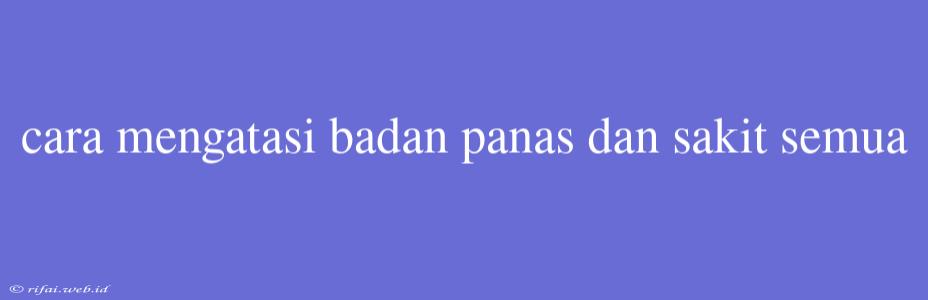 cara mengatasi badan panas dan sakit semua

© rifai.web.id